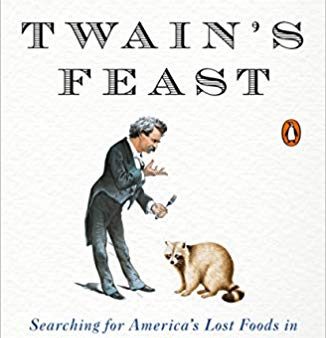 TWAIN'S FEAST

Searching for America's Lost Foods in